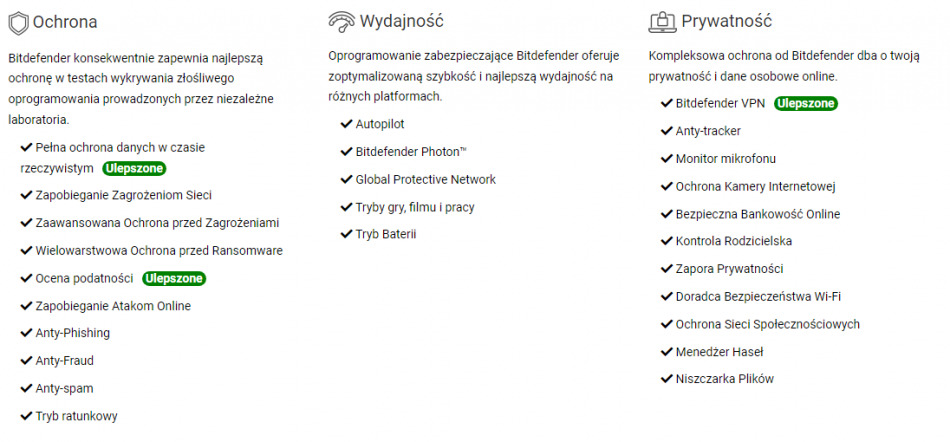 Ochrona

Bitdefender konsekwentnie zapewnia najlepszą ochronę w testach wykrywania złośliwego oprogramowania prowadzonych przez niezależne laboratoria.

✔ Pełna ochrona danych w czasie rzeczywistym Ulepszone
✔ Zapobieganie Zagrożeniom Sieci
✔ Zaawansowana Ochrona przed Zagrożeniami
✔ Wielowarstwowa Ochrona przed Ransomware
✔ Ocena podatności Ulepszone
✔ Zapobieganie Atakom Online
✔ Anty-Phishing
✔ Anty-Fraud
✔ Anty-spam
✔ Tryb ratunkowy

Wydajność

Oprogramowanie zabezpieczające Bitdefender oferuje zoptymalizowaną szybkość i najlepszą wydajność na różnych platformach.

✔ Autopilot
✔ Bitdefender Photon™
✔ Global Protective Network
✔ Tryby gry, filmu i pracy
✔ Tryb Baterii

Prywatność

Kompleksowa ochrona od Bitdefender dba o twoją prywatność i dane osobowe online.

✔ Bitdefender VPN Ulepszone
✔ Anty-tracker
✔ Monitor mikrofonu
✔ Ochrona Kamery Internetowej
✔ Bezpieczna Bankowość Online
✔ Kontrola Rodzicielska
✔ Zapora Prywatności
✔ Doradca Bezpieczeństwa Wi-Fi
✔ Ochrona Sieci Społecznościowych
✔ Menedżer Haseł
✔ Niszczarka Plików